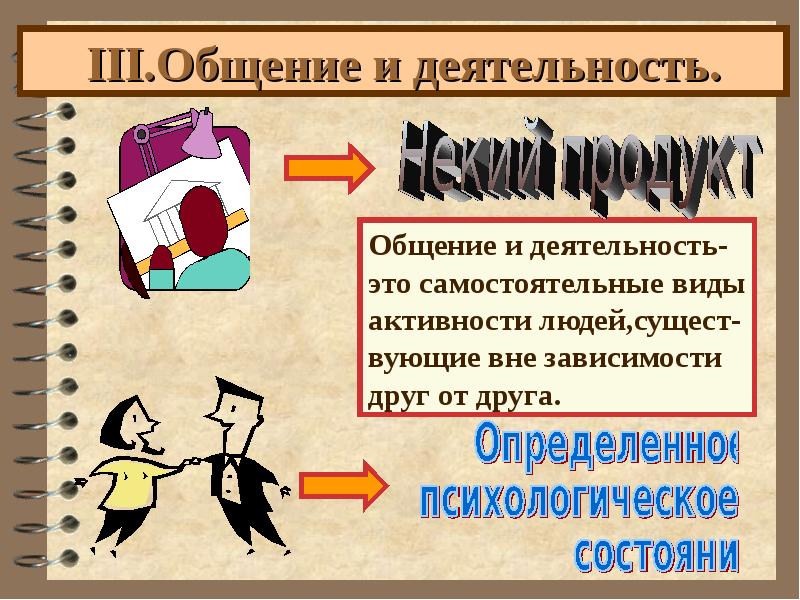 III.Общение и деятельность.

Некий продукт

Общение и деятельность-это самостоятельные виды активности людей,существующие вне зависимости друг от друга.

Определенное психологическое состояни